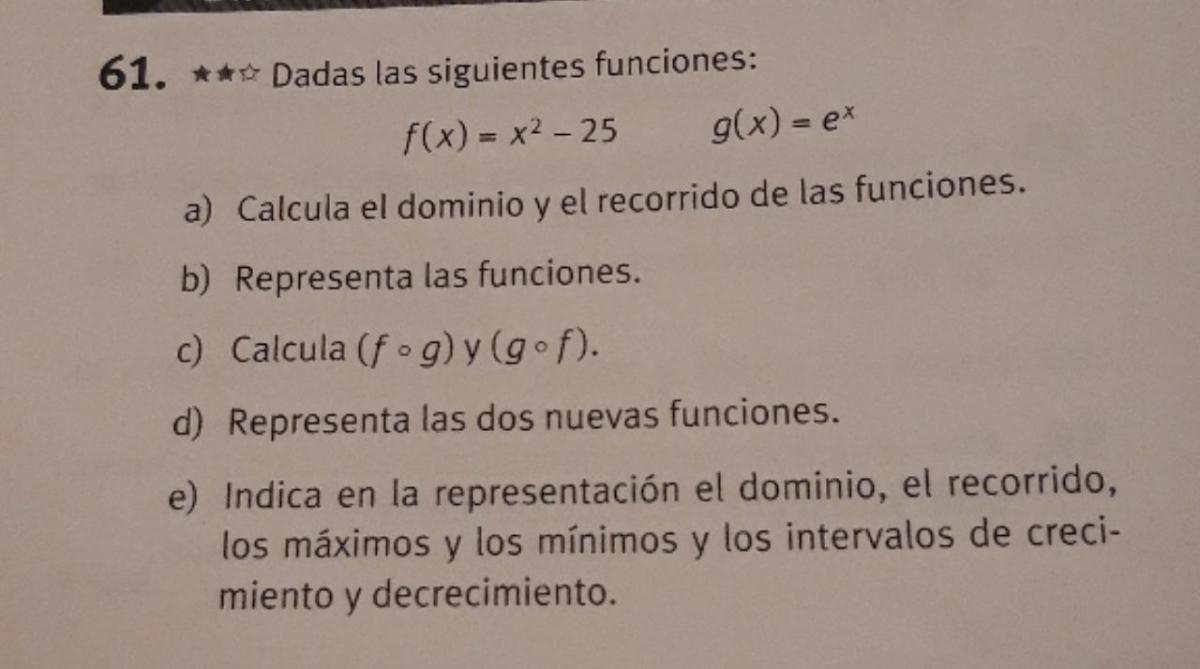 61. ★★☆ Dadas las siguientes funciones:

$f(x) = x^2 - 25$   $g(x) = e^x$

a) Calcula el dominio y el recorrido de las funciones.

b) Representa las funciones.

c) Calcula $(f \circ g)$ y $(g \circ f)$.

d) Representa las dos nuevas funciones.

e) Indica en la representación el dominio, el recorrido, los máximos y los mínimos y los intervalos de crecimiento y decrecimiento.